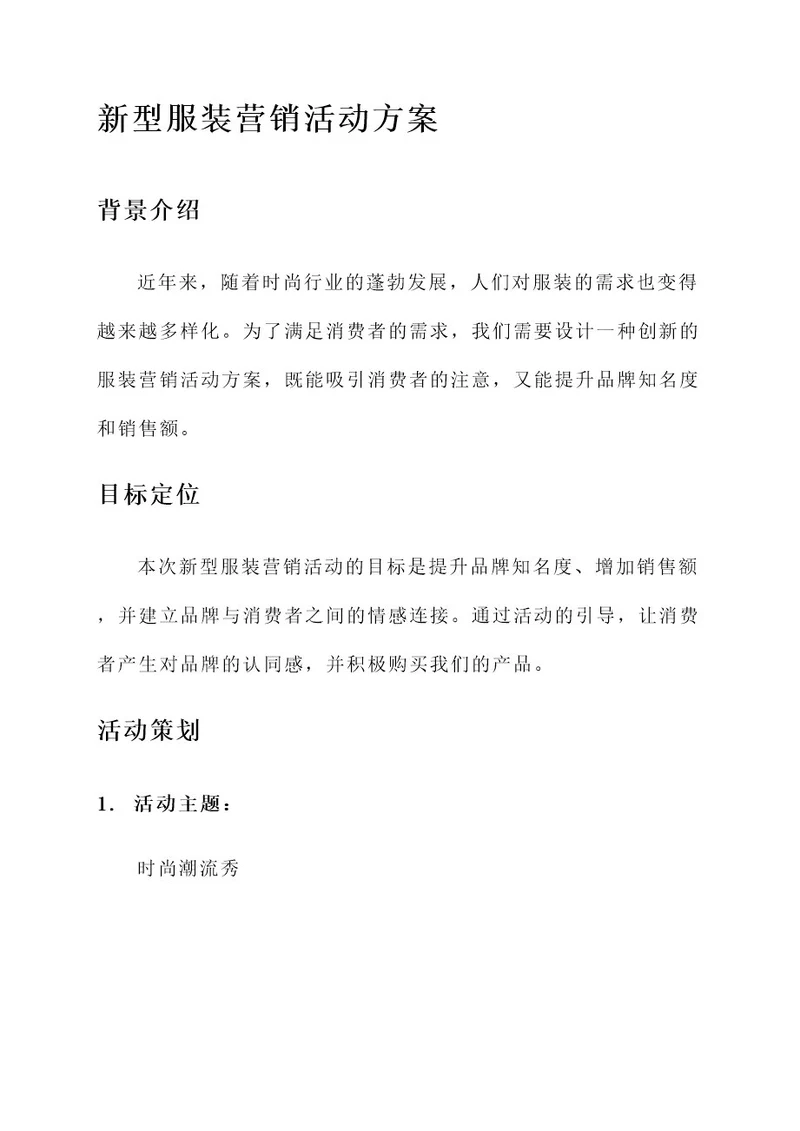 新型服装营销活动方案

背景介绍

近年来，随着时尚行业的蓬勃发展，人们对服装的需求也变得越来越多样化。为了满足消费者的需求，我们需要设计一种创新的服装营销活动方案，既能吸引消费者的注意，又能提升品牌知名度和销售额。

目标定位

本次新型服装营销活动的目标是提升品牌知名度、增加销售额，并建立品牌与消费者之间的情感连接。通过活动的引导，让消费者产生对品牌的认同感，并积极购买我们的产品。

活动策划

1. 活动主题：

时尚潮流秀